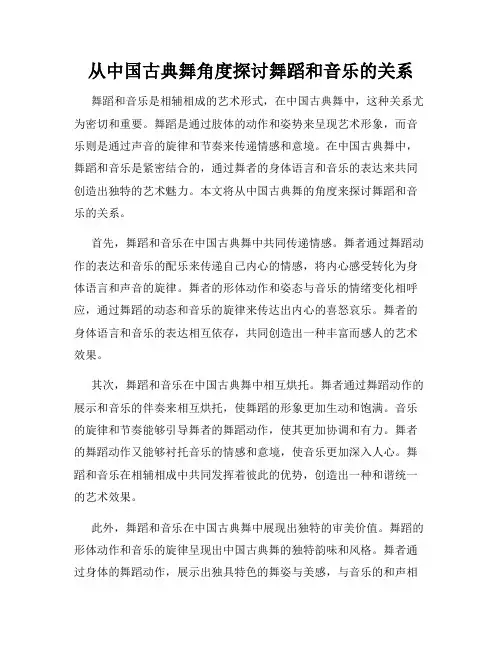 从中国古典舞角度探讨舞蹈和音乐的关系

舞蹈和音乐是相辅相成的艺术形式，在中国古典舞中，这种关系尤为密切和重要。舞蹈是通过肢体的动作和姿势来呈现艺术形象，而音乐则是通过声音的旋律和节奏来传递情感和意境。在中国古典舞中，舞蹈和音乐是紧密结合的，通过舞者的身体语言和音乐的表达来共同创造出独特的艺术魅力。本文将从中国古典舞的角度来探讨舞蹈和音乐的关系。

首先，舞蹈和音乐在中国古典舞中共同传递情感。舞者通过舞蹈动作的表达和音乐的配乐来传递自己内心的情感，将内心感受转化为身体语言和声音的旋律。舞者的形体动作和姿态与音乐的情绪变化相呼应，通过舞蹈的动态和音乐的旋律来传达出内心的喜怒哀乐。舞者的身体语言和音乐的表达相互依存，共同创造出一种丰富而感人的艺术效果。

其次，舞蹈和音乐在中国古典舞中相互烘托。舞者通过舞蹈动作的展示和音乐的伴奏来相互烘托，使舞蹈的形象更加生动和饱满。音乐的旋律和节奏能够引导舞者的舞蹈动作，使其更加协调和有力。舞者的舞蹈动作又能够衬托音乐的情感和意境，使音乐更加深入人心。舞蹈和音乐在相辅相成中共同发挥着彼此的优势，创造出一种和谐统一的艺术效果。

此外，舞蹈和音乐在中国古典舞中展现出独特的审美价值。舞蹈的形体动作和音乐的旋律呈现出中国古典舞的独特韵味和风格。舞者通过身体的舞蹈动作，展示出独具特色的舞姿与美感，与音乐的和声相